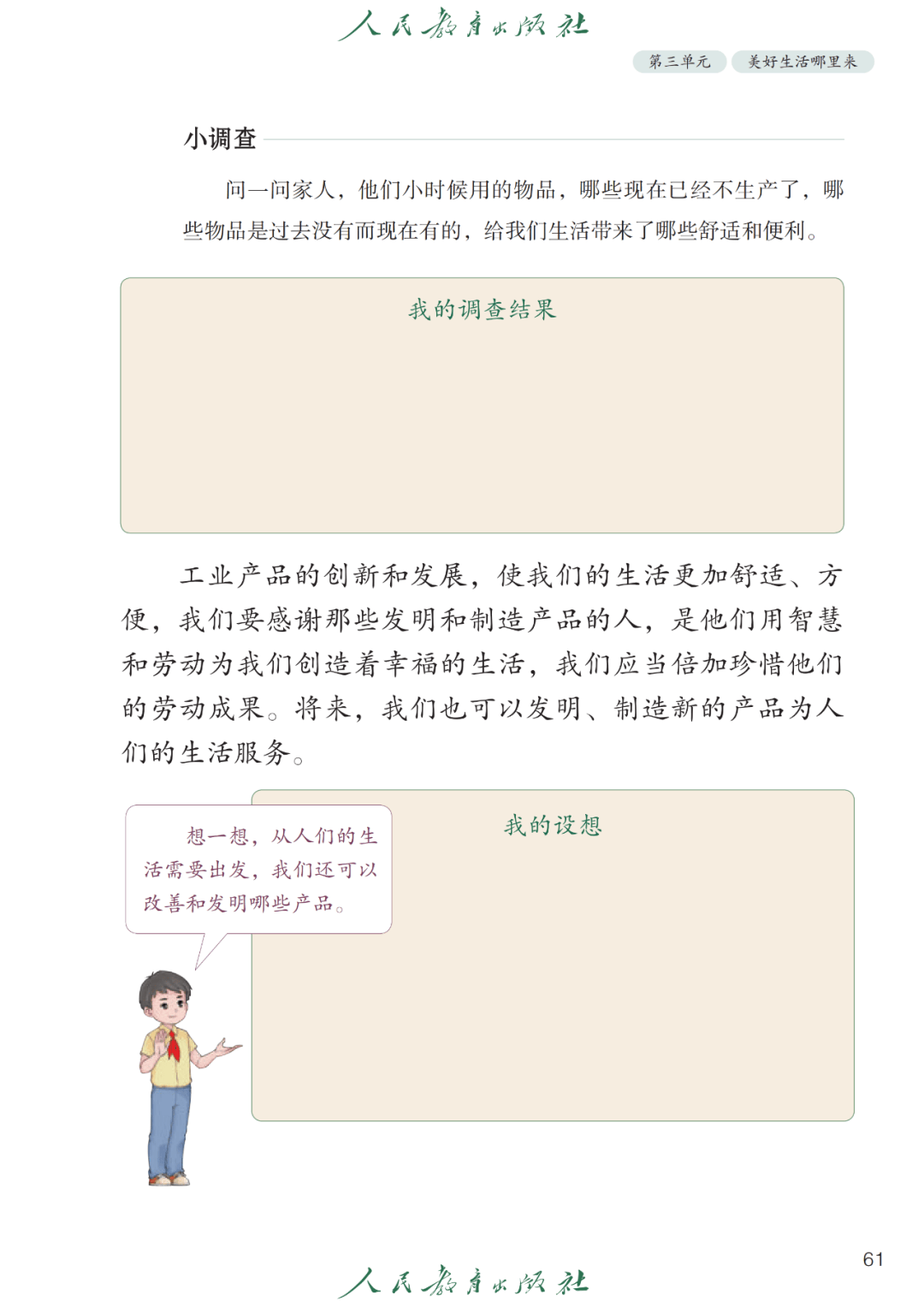 人民教育出版社

第三单元　美好生活哪里来

小调查

问一问家人，他们小时候用的物品，哪些现在已经不生产了，哪些物品是过去没有而现在有的，给我们生活带来了哪些舒适和便利。

我的调查结果

工业产品的创新和发展，使我们的生活更加舒适、方便，我们要感谢那些发明和制造产品的人，是他们用智慧和劳动为我们创造着幸福的生活，我们应当倍加珍惜他们的劳动成果。将来，我们也可以发明、制造新的产品为人们的生活服务。

想一想，从人们的生活需要出发，我们还可以改善和发明哪些产品。

我的设想

61

人民教育出版社